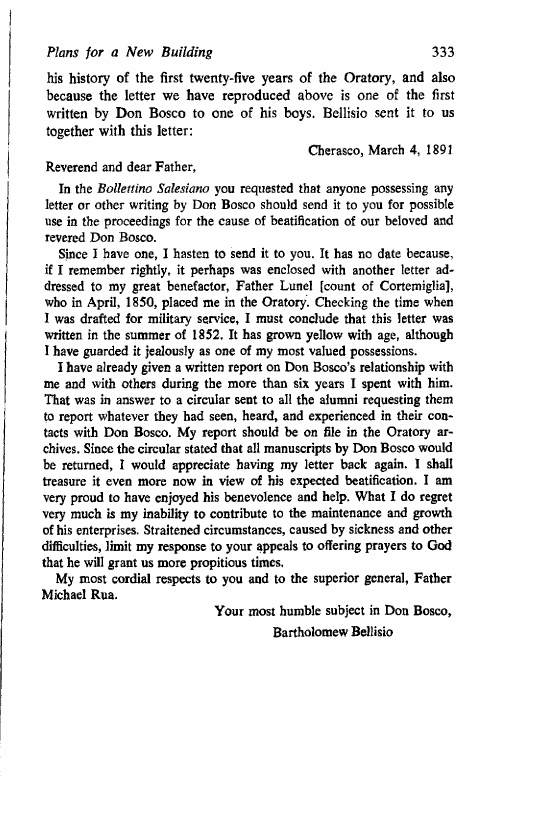 Plans for a New Building 333

his history of the first twenty-five years of the Oratory, and also because the letter we have reproduced above is one of the first written by Don Bosco to one of his boys. Bellisio sent it to us together with this letter:

Cherasco, March 4, 1891

Reverend and dear Father,

In the Bollettino Salesiano you requested that anyone possessing any letter or other writing by Don Bosco should send it to you for possible use in the proceedings for the cause of beatification of our beloved and revered Don Bosco.

Since I have one, I hasten to send it to you. It has no date because, if I remember rightly, it perhaps was enclosed with another letter addressed to my great benefactor, Father Lunel [count of Cortemiglia], who in April, 1850, placed me in the Oratory. Checking the time when I was drafted for military service, I must conclude that this letter was written in the summer of 1852. It has grown yellow with age, although I have guarded it jealously as one of my most valued possessions.

I have already given a written report on Don Bosco's relationship with me and with others during the more than six years I spent with him. That was in answer to a circular sent to all the alumni requesting them to report whatever they had seen, heard, and experienced in their contacts with Don Bosco. My report should be on file in the Oratory archives. Since the circular stated that all manuscripts by Don Bosco would be returned, I would appreciate having my letter back again. I shall treasure it even more now in view of his expected beatification. I am very proud to have enjoyed his benevolence and help. What I do regret very much is my inability to contribute to the maintenance and growth of his enterprises. Straitened circumstances, caused by sickness and other difficulties, limit my response to your appeals to offering prayers to God that he will grant us more propitious times.

My most cordial respects to you and to the superior general, Father Michael Rua.

Your most humble subject in Don Bosco,
Bartholomew Bellisio